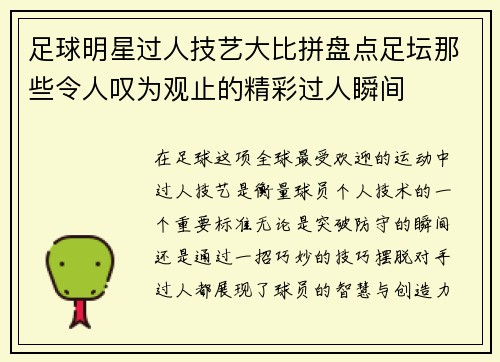 足球明星过人技艺大比拼盘点足坛那些令人叹为观止的精彩过人瞬间

在足球这项全球最受欢迎的运动中过人技艺是衡量球员个人技术的一个重要标准无论是突破防守的瞬间还是通过一招巧妙的技巧摆脱对手过人都展现了球员的智慧与创造力